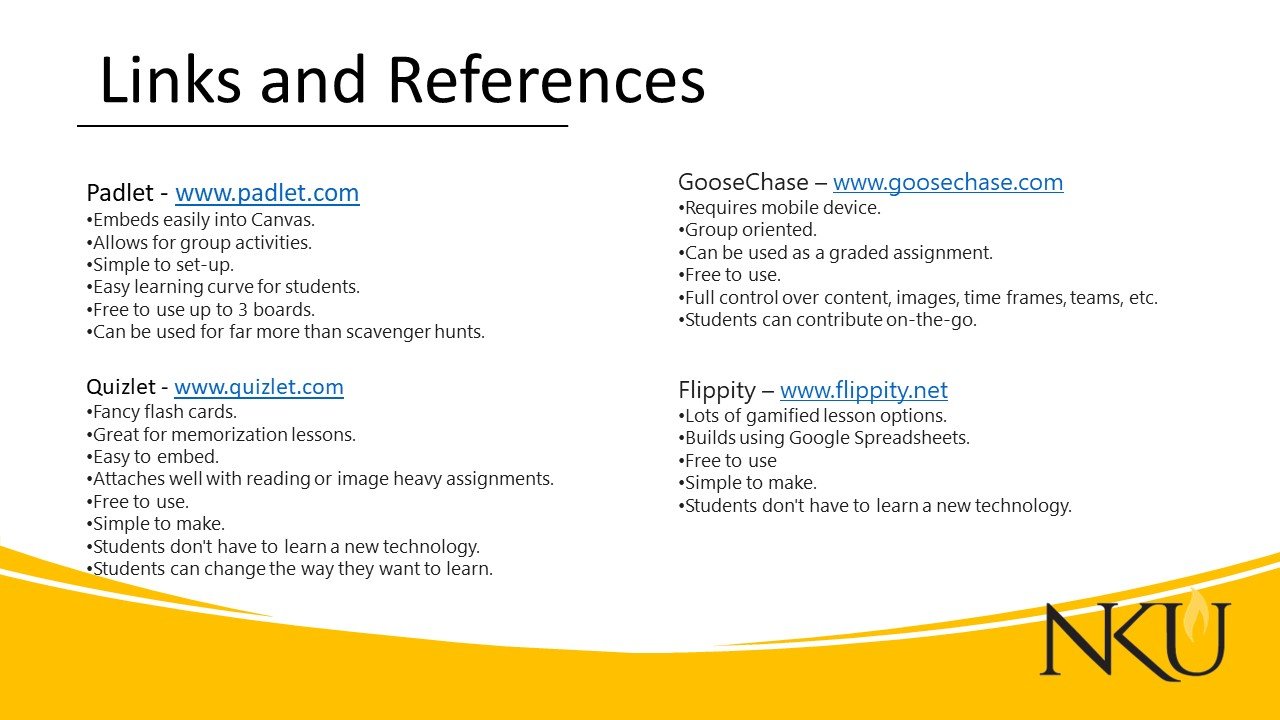 Links and References

Padlet - www.padlet.com
•Embeds easily into Canvas.
•Allows for group activities.
•Simple to set-up.
•Easy learning curve for students.
•Free to use up to 3 boards.
•Can be used for far more than scavenger hunts.

Quizlet - www.quizlet.com
•Fancy flash cards.
•Great for memorization lessons.
•Easy to embed.
•Attaches well with reading or image heavy assignments.
•Free to use.
•Simple to make.
•Students don't have to learn a new technology.
•Students can change the way they want to learn.

GooseChase – www.goosechase.com
•Requires mobile device.
•Group oriented.
•Can be used as a graded assignment.
•Free to use.
•Full control over content, images, time frames, teams, etc.
•Students can contribute on-the-go.

Flippity – www.flippity.net
•Lots of gamified lesson options.
•Builds using Google Spreadsheets.
•Free to use
•Simple to make.
•Students don't have to learn a new technology.

NKU